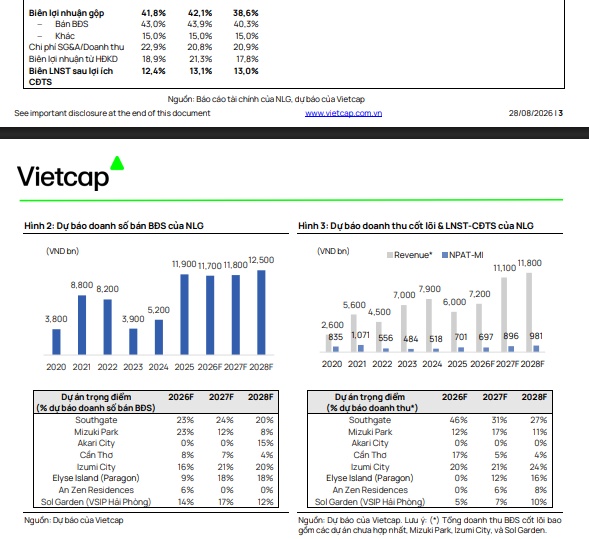 | | | | |
|---|---|---|---|
| **Biên lợi nhuận gộp** | **41,8%** | **42,1%** | **38,6%** |
| – Bán BĐS | 43,0% | 43,9% | 40,3% |
| – Khác | 15,0% | 15,0% | 15,0% |
| Chi phí SG&A/Doanh thu | 22,9% | 20,8% | 20,9% |
| Biên lợi nhuận từ HĐKD | 18,9% | 21,3% | 17,8% |
| **Biên LNST sau lợi ích CĐTS** | **12,4%** | **13,1%** | **13,0%** |

Nguồn: Báo cáo tài chính của NLG, dự báo của Vietcap

See important disclosure at the end of this document www.vietcap.com.vn 28/08/2026 | 3

Vietcap

Hình 2: Dự báo doanh số bán BĐS của NLG

(VND bn)

3,800 8,800 8,200 3,900 5,200 11,900 11,700 11,800 12,500

2020 2021 2022 2023 2024 2025 2026F 2027F 2028F

| Dự án trọng điểm (% dự báo doanh số bán BĐS) | 2026F | 2027F | 2028F |
|---|---|---|---|
| Southgate | 23% | 24% | 20% |
| Mizuki Park | 23% | 12% | 8% |
| Akari City | 0% | 0% | 15% |
| Cần Thơ | 8% | 7% | 4% |
| Izumi City | 16% | 21% | 20% |
| Elyse Island (Paragon) | 9% | 18% | 18% |
| An Zen Residences | 6% | 0% | 0% |
| Sol Garden (VSIP Hải Phòng) | 14% | 17% | 12% |

Nguồn: Dự báo của Vietcap

Hình 3: Dự báo doanh thu cốt lõi & LNST-CĐTS của NLG

(VND bn) Revenue* NPAT-MI

2,600 835 5,600 1,071 4,500 556 7,000 484 7,900 518 6,000 701 7,200 697 11,100 896 11,800 981

2020 2021 2022 2023 2024 2025 2026F 2027F 2028F

| Dự án trọng điểm (% dự báo doanh thu*) | 2026F | 2027F | 2028F |
|---|---|---|---|
| Southgate | 46% | 31% | 27% |
| Mizuki Park | 12% | 17% | 11% |
| Akari City | 0% | 0% | 0% |
| Cần Thơ | 17% | 5% | 4% |
| Izumi City | 20% | 21% | 24% |
| Elyse Island (Paragon) | 0% | 12% | 16% |
| An Zen Residences | 0% | 6% | 8% |
| Sol Garden (VSIP Hải Phòng) | 5% | 7% | 10% |

Nguồn: Dự báo của Vietcap. Lưu ý: (*) Tổng doanh thu BĐS cốt lõi bao gồm các dự án chưa hợp nhất, Mizuki Park, Izumi City, và Sol Garden.